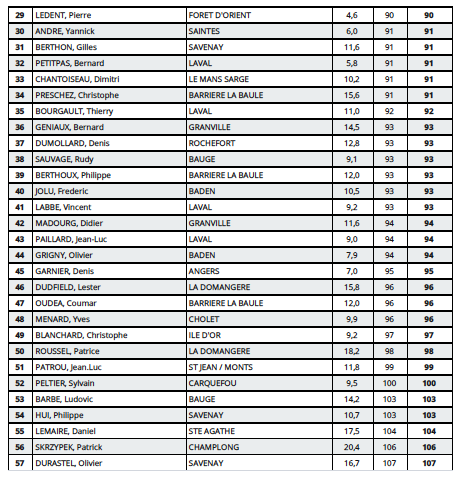 | 29 | LEDENT, Pierre | FORET D'ORIENT | 4,6 | 90 | 90 |
|---|---|---|---|---|---|
| 30 | ANDRE, Yannick | SAINTES | 6,0 | 91 | 91 |
| 31 | BERTHON, Gilles | SAVENAY | 11,6 | 91 | 91 |
| 32 | PETITPAS, Bernard | LAVAL | 5,8 | 91 | 91 |
| 33 | CHANTOISEAU, Dimitri | LE MANS SARGE | 10,2 | 91 | 91 |
| 34 | PRESCHEZ, Christophe | BARRIERE LA BAULE | 15,6 | 91 | 91 |
| 35 | BOURGAULT, Thierry | LAVAL | 11,0 | 92 | 92 |
| 36 | GENIAUX, Bernard | GRANVILLE | 14,5 | 93 | 93 |
| 37 | DUMOLLARD, Denis | ROCHEFORT | 12,8 | 93 | 93 |
| 38 | SAUVAGE, Rudy | BAUGE | 9,1 | 93 | 93 |
| 39 | BERTHOUX, Philippe | BARRIERE LA BAULE | 12,0 | 93 | 93 |
| 40 | JOLU, Frederic | BADEN | 10,5 | 93 | 93 |
| 41 | LABBE, Vincent | LAVAL | 9,2 | 93 | 93 |
| 42 | MADOURG, Didier | GRANVILLE | 11,6 | 94 | 94 |
| 43 | PAILLARD, Jean-Luc | LAVAL | 9,0 | 94 | 94 |
| 44 | GRIGNY, Olivier | BADEN | 7,9 | 94 | 94 |
| 45 | GARNIER, Denis | ANGERS | 7,0 | 95 | 95 |
| 46 | DUDFIELD, Lester | LA DOMANGERE | 15,8 | 96 | 96 |
| 47 | OUDEA, Coumar | BARRIERE LA BAULE | 12,0 | 96 | 96 |
| 48 | MENARD, Yves | CHOLET | 9,9 | 96 | 96 |
| 49 | BLANCHARD, Christophe | ILE D'OR | 9,2 | 97 | 97 |
| 50 | ROUSSEL, Patrice | LA DOMANGERE | 18,2 | 98 | 98 |
| 51 | PATROU, Jean.Luc | ST JEAN / MONTS | 11,8 | 99 | 99 |
| 52 | PELTIER, Sylvain | CARQUEFOU | 9,5 | 100 | 100 |
| 53 | BARBE, Ludovic | BAUGE | 14,2 | 103 | 103 |
| 54 | HUI, Philippe | SAVENAY | 10,7 | 103 | 103 |
| 55 | LEMAIRE, Daniel | STE AGATHE | 17,5 | 104 | 104 |
| 56 | SKRZYPEK, Patrick | CHAMPLONG | 20,4 | 106 | 106 |
| 57 | DURASTEL, Olivier | SAVENAY | 16,7 | 107 | 107 |